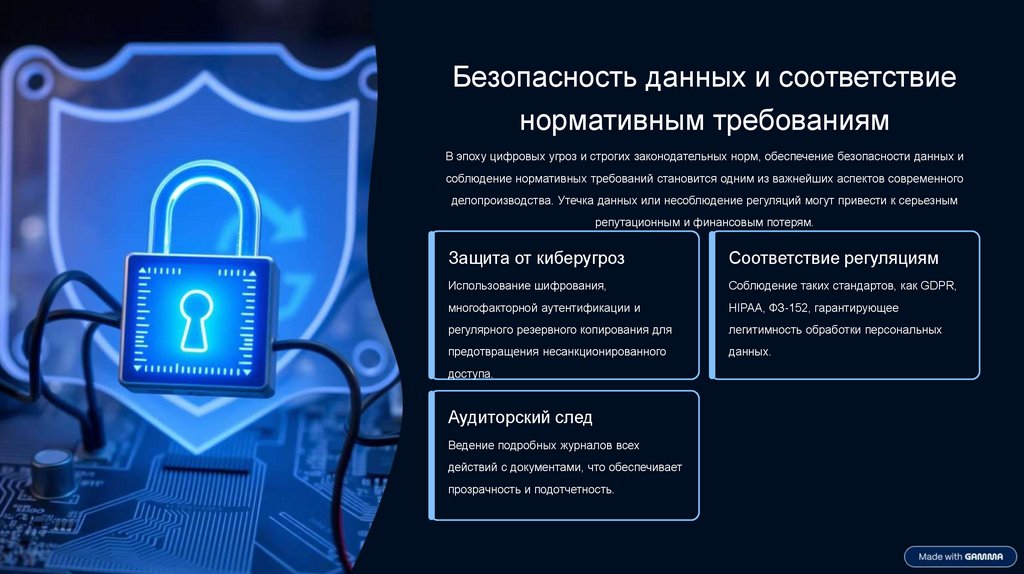 Безопасность данных и соответствие нормативным требованиям

В эпоху цифровых угроз и строгих законодательных норм, обеспечение безопасности данных и соблюдение нормативных требований становится одним из важнейших аспектов современного делопроизводства. Утечка данных или несоблюдение регуляций могут привести к серьезным репутационным и финансовым потерям.

Защита от киберугроз

Использование шифрования, многофакторной аутентификации и регулярного резервного копирования для предотвращения несанкционированного доступа.

Соответствие регуляциям

Соблюдение таких стандартов, как GDPR, HIPAA, ФЗ-152, гарантирующее легитимность обработки персональных данных.

Аудиторский след

Ведение подробных журналов всех действий с документами, что обеспечивает прозрачность и подотчетность.

Made with GAMMA